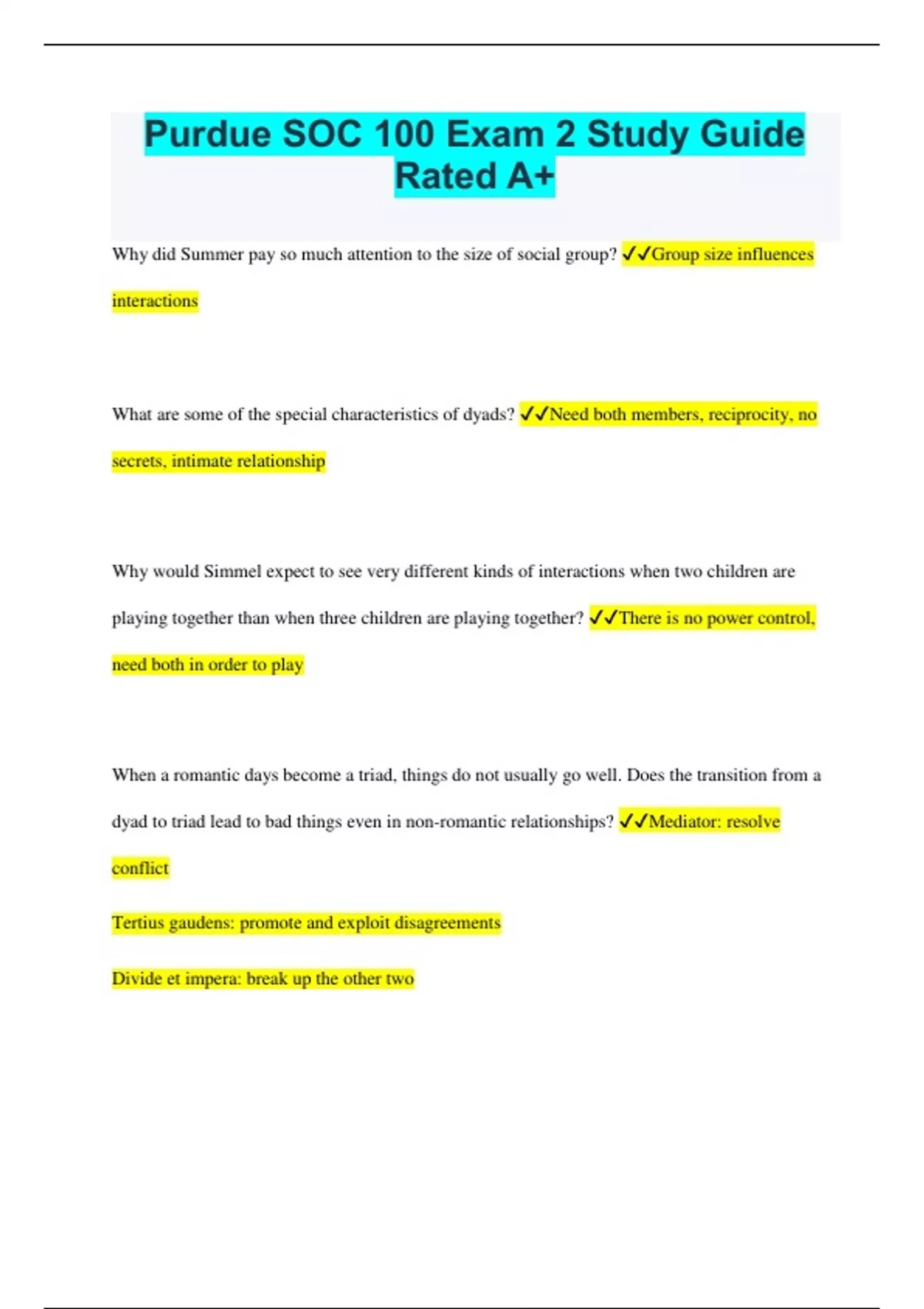 Purdue SOC 100 Exam 2 Study Guide Rated A+

Why did Summer pay so much attention to the size of social group? ✓✓Group size influences interactions

What are some of the special characteristics of dyads? ✓✓Need both members, reciprocity, no secrets, intimate relationship

Why would Simmel expect to see very different kinds of interactions when two children are playing together than when three children are playing together? ✓✓There is no power control, need both in order to play

When a romantic days become a triad, things do not usually go well. Does the transition from a dyad to triad lead to bad things even in non-romantic relationships? ✓✓Mediator: resolve conflict

Tertius gaudens: promote and exploit disagreements

Divide et impera: break up the other two